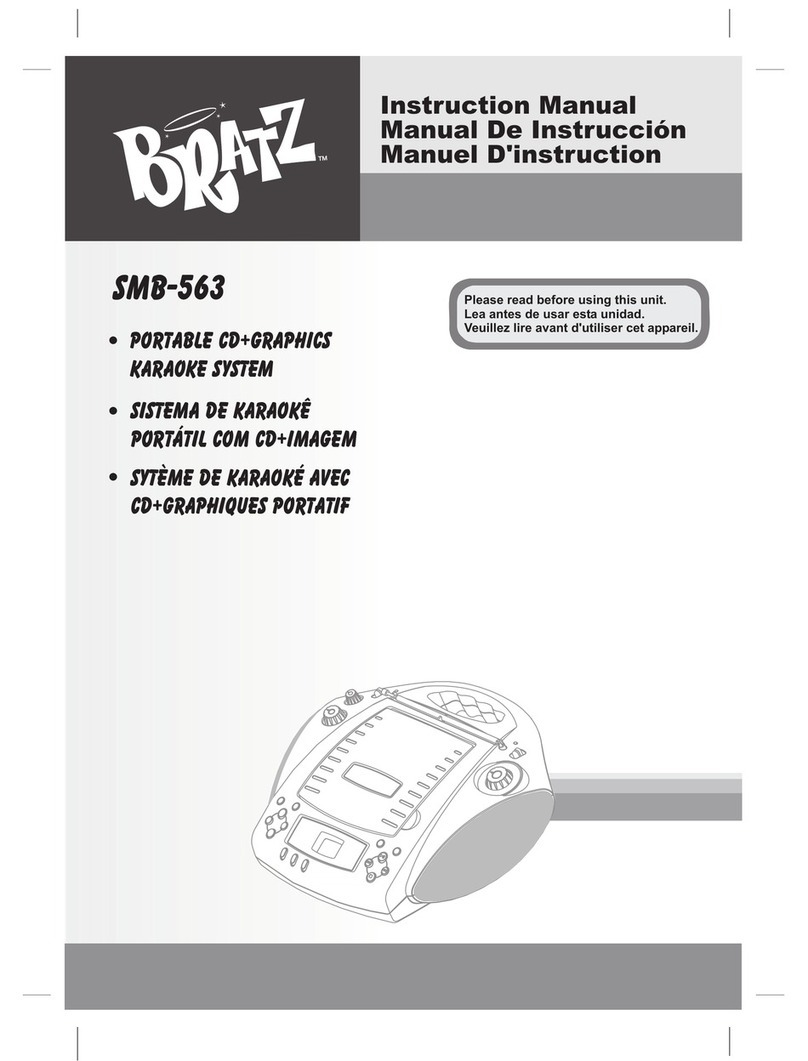 BRATZ™

Instruction Manual
Manual De Instrucción
Manuel D'instruction

SMB-563

Please read before using this unit.
Lea antes de usar esta unidad.
Veuillez lire avant d'utiliser cet appareil.

• PORTABLE CD+GRAPHICS KARAOKE SYSTEM

• SISTEMA DE KARAOKÊ PORTÁTIL COM CD+IMAGEM

• SYTÈME DE KARAOKÉ AVEC CD+GRAPHIQUES PORTATIF